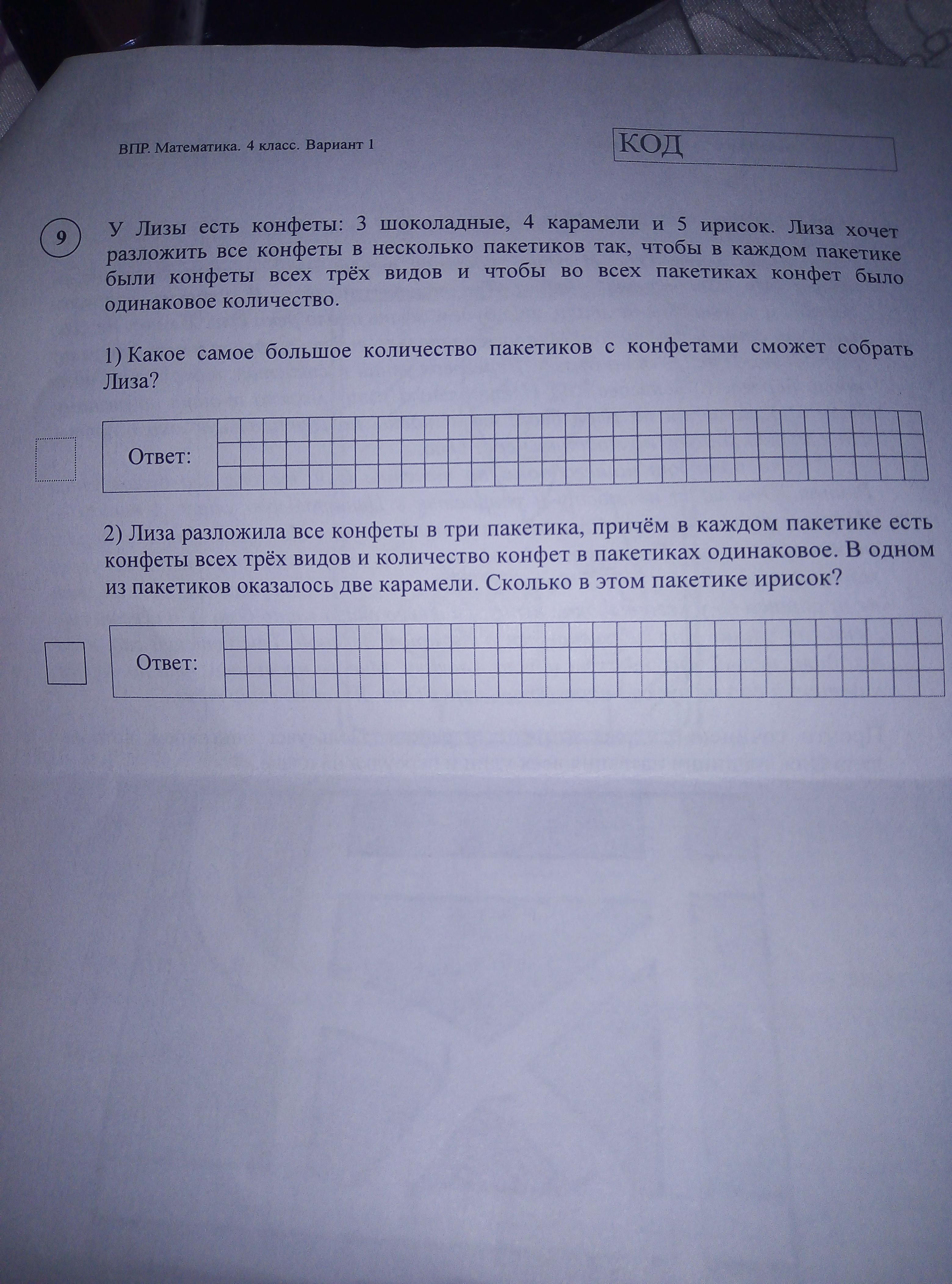 ВПР. Математика. 4 класс. Вариант 1

КОД

9

У Лизы есть конфеты: 3 шоколадные, 4 карамели и 5 ирисок. Лиза хочет разложить все конфеты в несколько пакетиков так, чтобы в каждом пакетике были конфеты всех трёх видов и чтобы во всех пакетиках конфет было одинаковое количество.

1) Какое самое большое количество пакетиков с конфетами сможет собрать Лиза?

Ответ:

2) Лиза разложила все конфеты в три пакетика, причём в каждом пакетике есть конфеты всех трёх видов и количество конфет в пакетиках одинаковое. В одном из пакетиков оказалось две карамели. Сколько в этом пакетике ирисок?

Ответ: